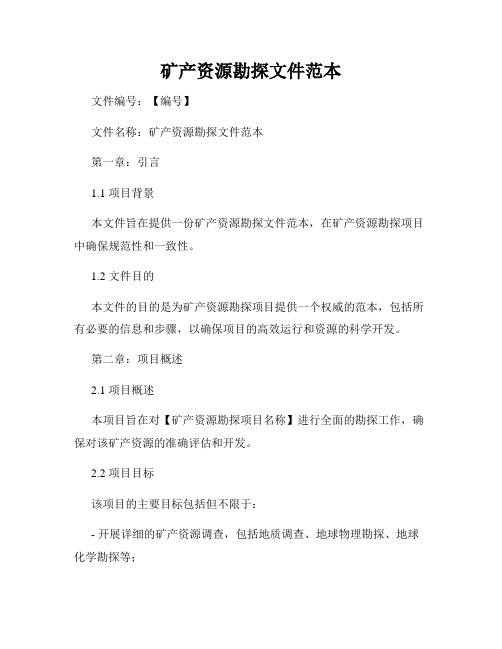 矿产资源勘探文件范本

文件编号：【编号】

文件名称：矿产资源勘探文件范本

第一章：引言

1.1 项目背景

本文件旨在提供一份矿产资源勘探文件范本，在矿产资源勘探项目中确保规范性和一致性。

1.2 文件目的

本文件的目的是为矿产资源勘探项目提供一个权威的范本，包括所有必要的信息和步骤，以确保项目的高效运行和资源的科学开发。

第二章：项目概述

2.1 项目概述

本项目旨在对【矿产资源勘探项目名称】进行全面的勘探工作，确保对该矿产资源的准确评估和开发。

2.2 项目目标

该项目的主要目标包括但不限于：

- 开展详细的矿产资源调查，包括地质调查、地球物理勘探、地球化学勘探等；